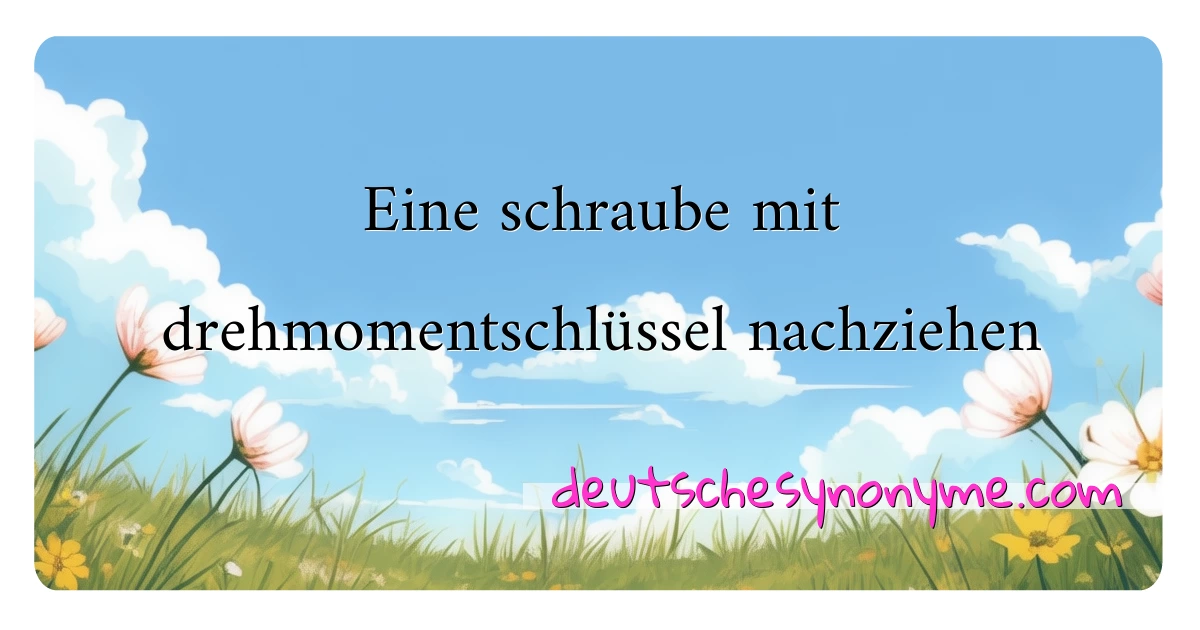 Eine schraube mit drehmomentschlüssel nachziehen

deutschesynonyme.com